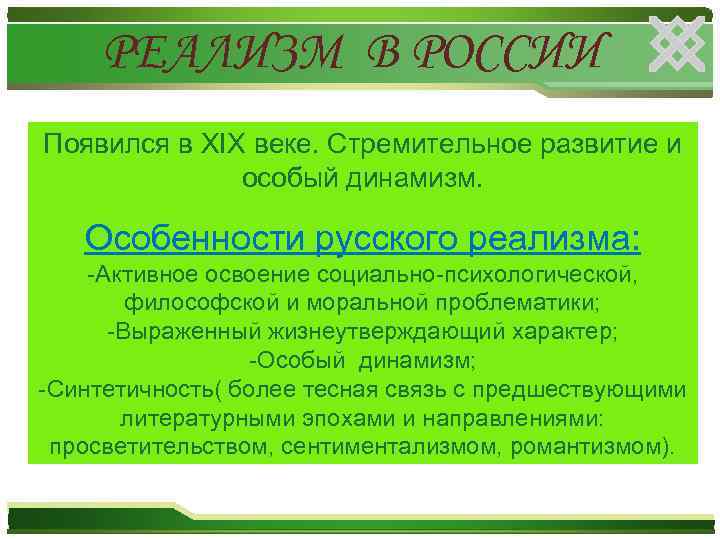 РЕАЛИЗМ В РОССИИ

Появился в XIX веке. Стремительное развитие и особый динамизм.

Особенности русского реализма:
-Активное освоение социально-психологической, философской и моральной проблематики;
-Выраженный жизнеутверждающий характер;
-Особый динамизм;
-Синтетичность( более тесная связь с предшествующими литературными эпохами и направлениями: просветительством, сентиментализмом, романтизмом).